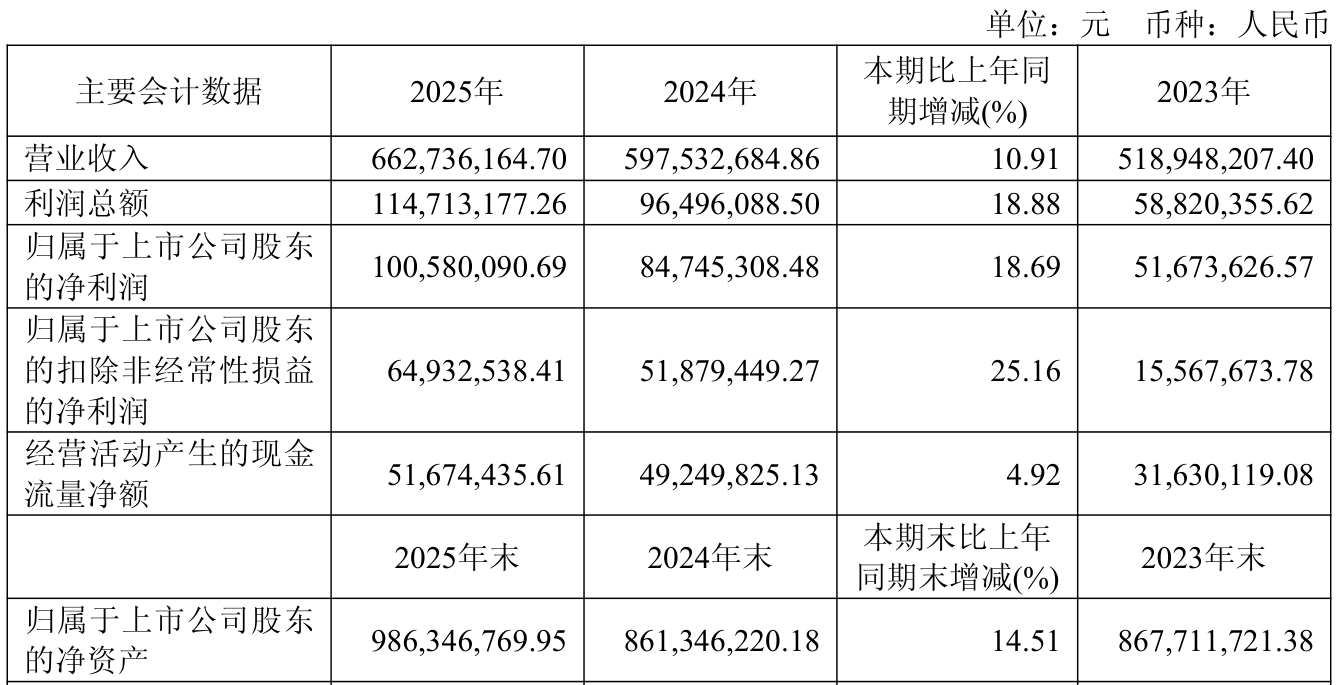 单位：元 币种：人民币

| 主要会计数据 | 2025年 | 2024年 | 本期比上年同期增减(%) | 2023年 |
|---|---|---|---|---|
| 营业收入 | 662,736,164.70 | 597,532,684.86 | 10.91 | 518,948,207.40 |
| 利润总额 | 114,713,177.26 | 96,496,088.50 | 18.88 | 58,820,355.62 |
| 归属于上市公司股东的净利润 | 100,580,090.69 | 84,745,308.48 | 18.69 | 51,673,626.57 |
| 归属于上市公司股东的扣除非经常性损益的净利润 | 64,932,538.41 | 51,879,449.27 | 25.16 | 15,567,673.78 |
| 经营活动产生的现金流量净额 | 51,674,435.61 | 49,249,825.13 | 4.92 | 31,630,119.08 |
|  | 2025年末 | 2024年末 | 本期末比上年同期末增减(%) | 2023年末 |
| 归属于上市公司股东的净资产 | 986,346,769.95 | 861,346,220.18 | 14.51 | 867,711,721.38 |